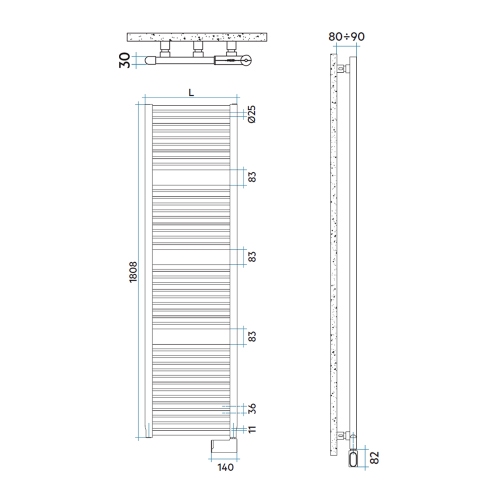 30
L
Ø25
83
83
83
36
11
1808
140
80÷90
82